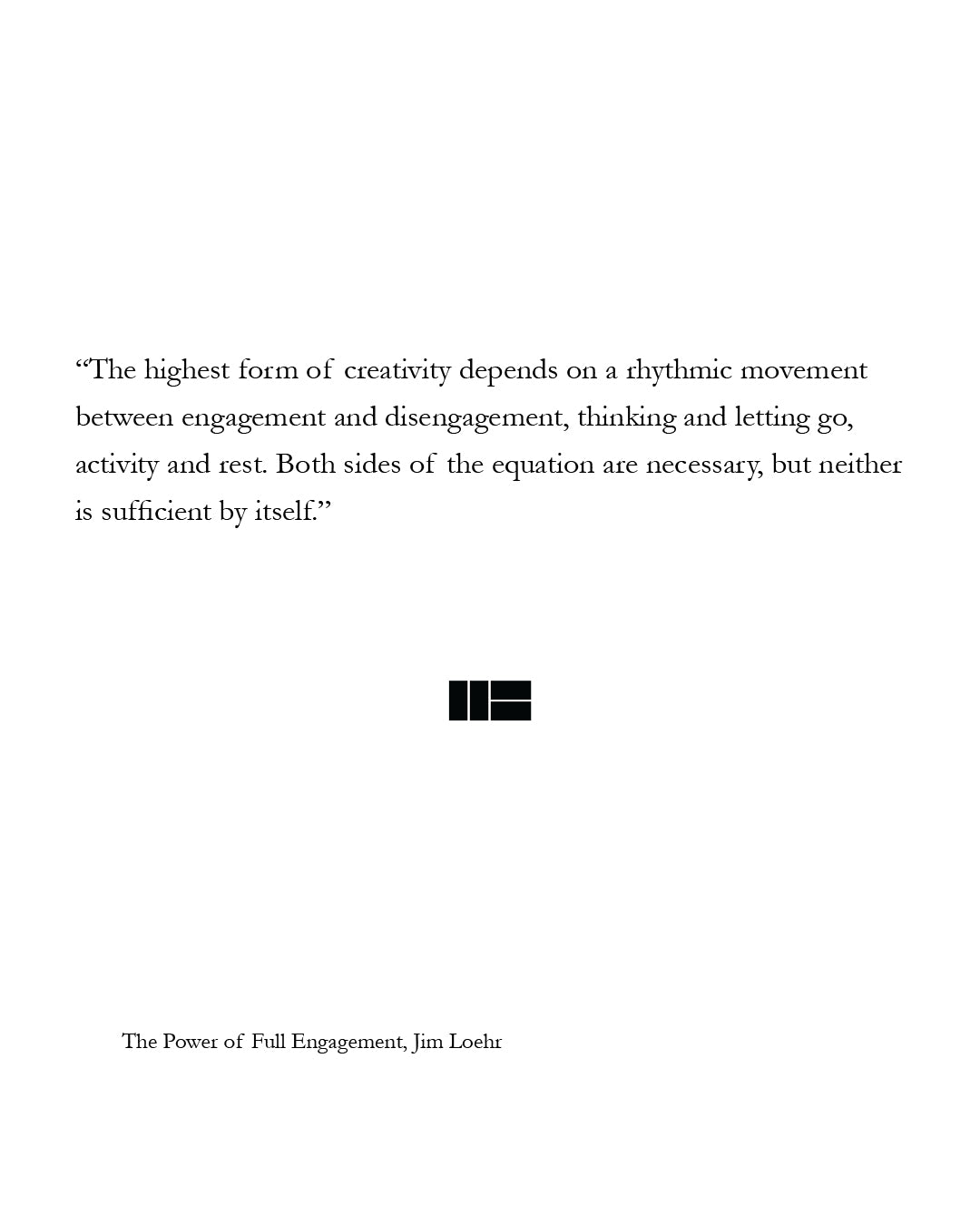 "The highest form of creativity depends on a rhythmic movement between engagement and disengagement, thinking and letting go, activity and rest. Both sides of the equation are necessary, but neither is sufficient by itself."

The Power of Full Engagement, Jim Loehr